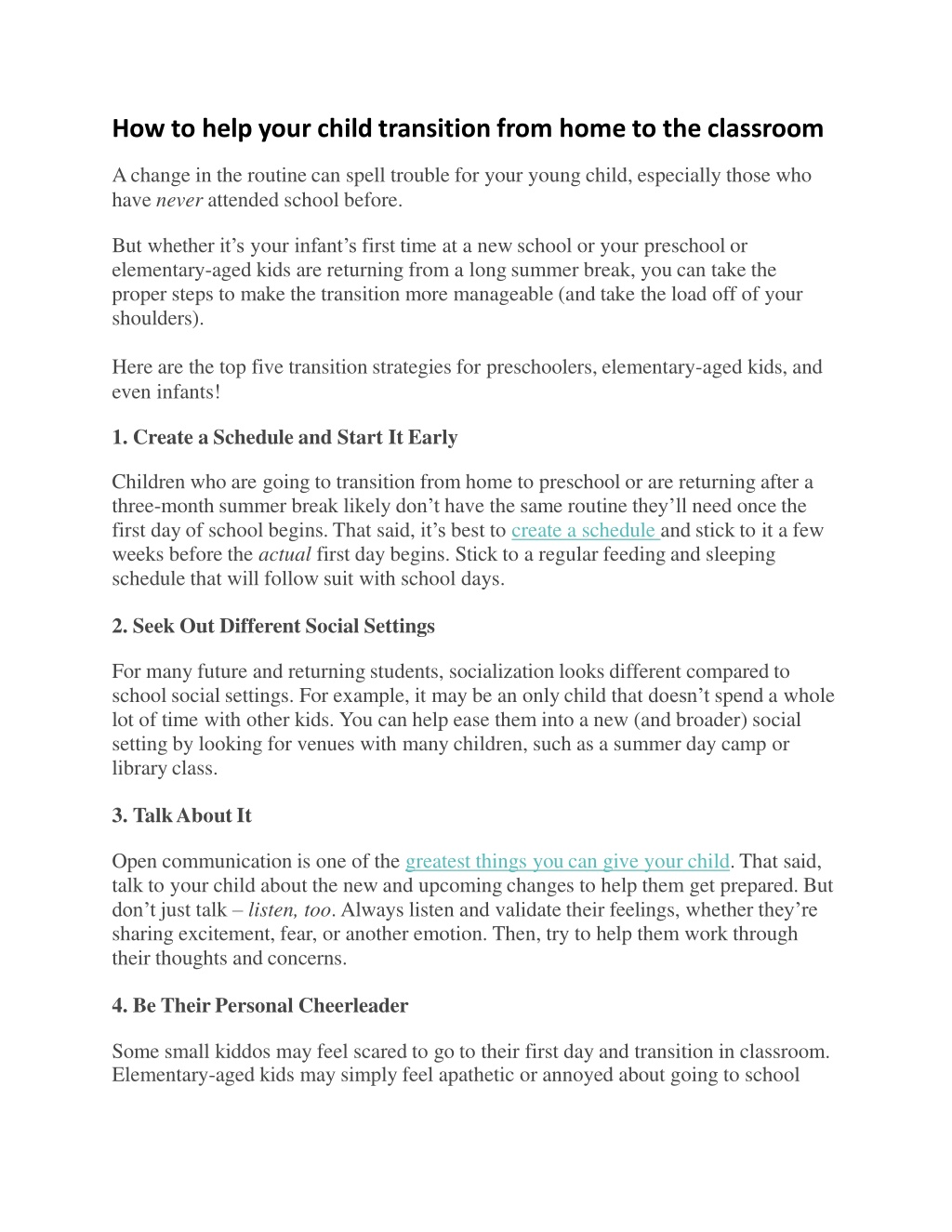 How to help your child transition from home to the classroom

A change in the routine can spell trouble for your young child, especially those who have never attended school before.

But whether it’s your infant’s first time at a new school or your preschool or elementary-aged kids are returning from a long summer break, you can take the proper steps to make the transition more manageable (and take the load off of your shoulders).

Here are the top five transition strategies for preschoolers, elementary-aged kids, and even infants!

1. Create a Schedule and Start It Early

Children who are going to transition from home to preschool or are returning after a three-month summer break likely don’t have the same routine they’ll need once the first day of school begins. That said, it’s best to create a schedule and stick to it a few weeks before the actual first day begins. Stick to a regular feeding and sleeping schedule that will follow suit with school days.

2. Seek Out Different Social Settings

For many future and returning students, socialization looks different compared to school social settings. For example, it may be an only child that doesn’t spend a whole lot of time with other kids. You can help ease them into a new (and broader) social setting by looking for venues with many children, such as a summer day camp or library class.

3. Talk About It

Open communication is one of the greatest things you can give your child. That said, talk to your child about the new and upcoming changes to help them get prepared. But don’t just talk – listen, too. Always listen and validate their feelings, whether they’re sharing excitement, fear, or another emotion. Then, try to help them work through their thoughts and concerns.

4. Be Their Personal Cheerleader

Some small kiddos may feel scared to go to their first day and transition in classroom. Elementary-aged kids may simply feel apathetic or annoyed about going to school